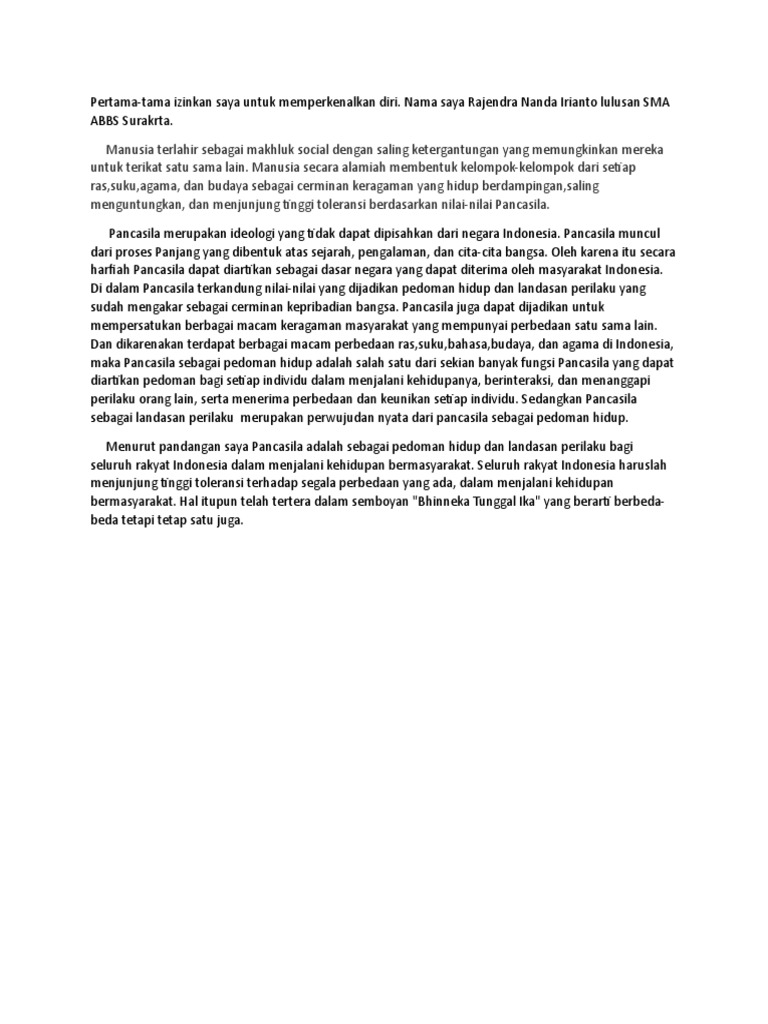 Pertama-tama izinkan saya untuk memperkenalkan diri. Nama saya Rajendra Nanda Irianto lulusan SMA ABBS Surakrta.

Manusia terlahir sebagai makhluk social dengan saling ketergantungan yang memungkinkan mereka untuk terikat satu sama lain. Manusia secara alamiah membentuk kelompok-kelompok dari setiap ras,suku,agama, dan budaya sebagai cerminan keragaman yang hidup berdampingan,saling menguntungkan, dan menjunjung tinggi toleransi berdasarkan nilai-nilai Pancasila.

Pancasila merupakan ideologi yang tidak dapat dipisahkan dari negara Indonesia. Pancasila muncul dari proses Panjang yang dibentuk atas sejarah, pengalaman, dan cita-cita bangsa. Oleh karena itu secara harfiah Pancasila dapat diartikan sebagai dasar negara yang dapat diterima oleh masyarakat Indonesia. Di dalam Pancasila terkandung nilai-nilai yang dijadikan pedoman hidup dan landasan perilaku yang sudah mengakar sebagai cerminan kepribadian bangsa. Pancasila juga dapat dijadikan untuk mempersatukan berbagai macam keragaman masyarakat yang mempunyai perbedaan satu sama lain. Dan dikarenakan terdapat berbagai macam perbedaan ras,suku,bahasa,budaya, dan agama di Indonesia, maka Pancasila sebagai pedoman hidup adalah salah satu dari sekian banyak fungsi Pancasila yang dapat diartikan pedoman bagi setiap individu dalam menjalani kehidupanya, berinteraksi, dan menanggapi perilaku orang lain, serta menerima perbedaan dan keunikan setiap individu. Sedangkan Pancasila sebagai landasan perilaku merupakan perwujudan nyata dari pancasila sebagai pedoman hidup.

Menurut pandangan saya Pancasila adalah sebagai pedoman hidup dan landasan perilaku bagi seluruh rakyat Indonesia dalam menjalani kehidupan bermasyarakat. Seluruh rakyat Indonesia haruslah menjunjung tinggi toleransi terhadap segala perbedaan yang ada, dalam menjalani kehidupan bermasyarakat. Hal itupun telah tertera dalam semboyan "Bhinneka Tunggal Ika" yang berarti berbeda-beda tetapi tetap satu juga.